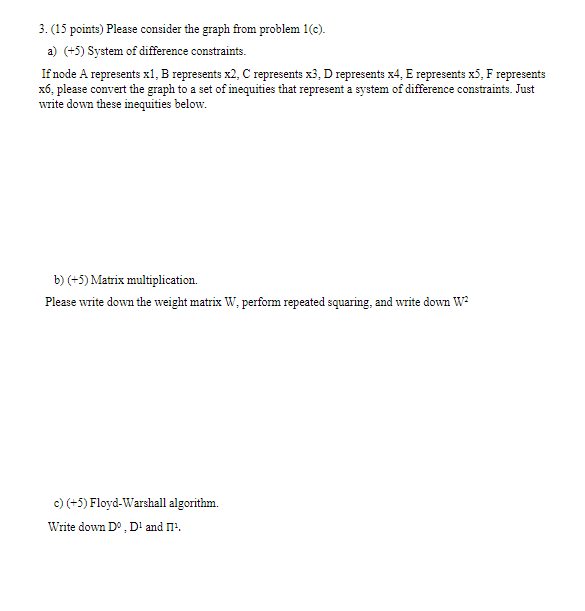 3. (15 points) Please consider the graph from problem 1(c).

a) (+5) System of difference constraints.

If node A represents x1, B represents x2, C represents x3, D represents x4, E represents x5, F represents x6, please convert the graph to a set of inequities that represent a system of difference constraints. Just write down these inequities below.

b) (+5) Matrix multiplication.

Please write down the weight matrix W, perform repeated squaring, and write down $W^2$

c) (+5) Floyd-Warshall algorithm.

Write down $D^0$ , $D^1$ and $\Pi^1$.